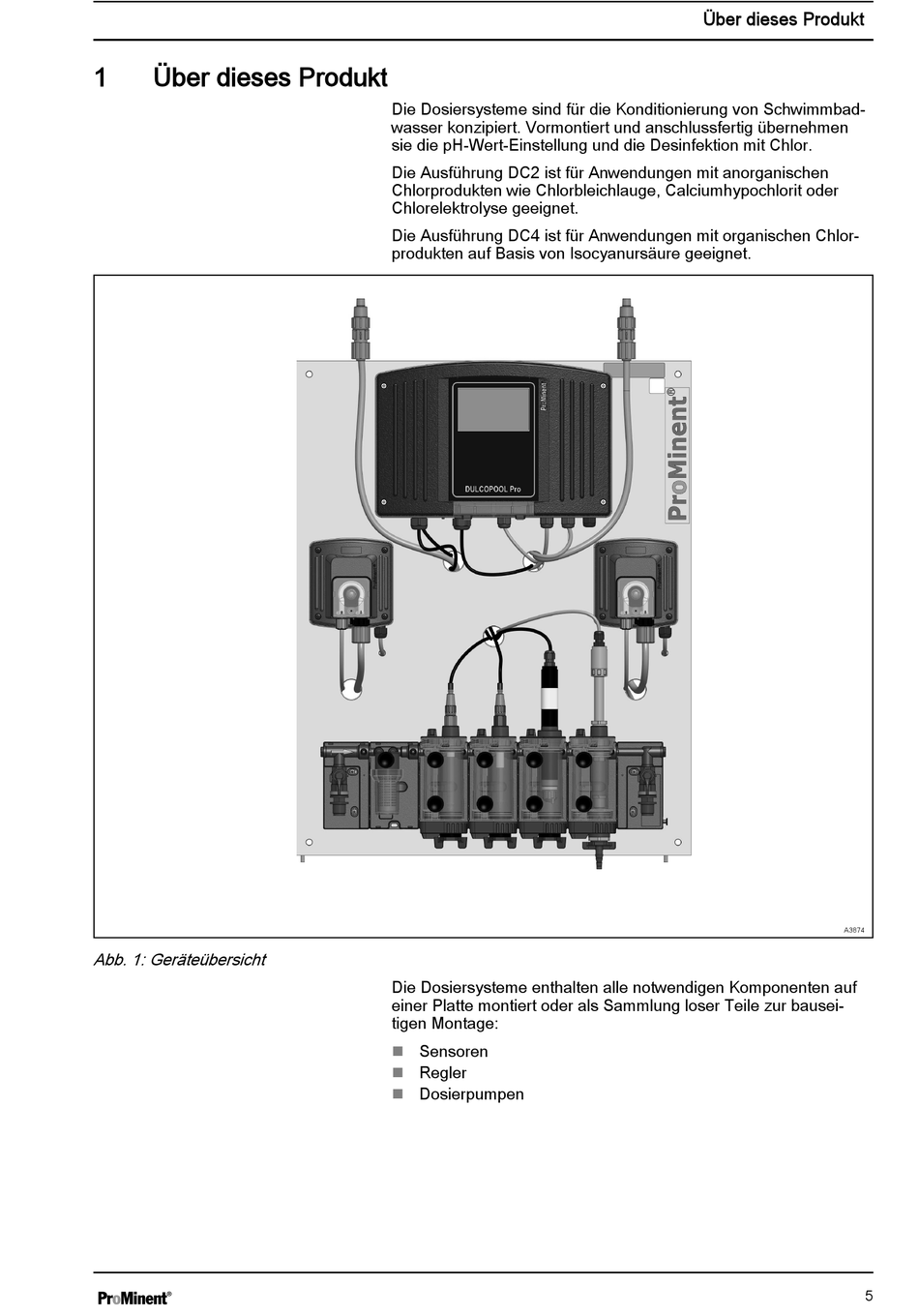 Über dieses Produkt

1 Über dieses Produkt

Die Dosiersysteme sind für die Konditionierung von Schwimmbadwasser konzipiert. Vormontiert und anschlussfertig übernehmen sie die pH-Wert-Einstellung und die Desinfektion mit Chlor.

Die Ausführung DC2 ist für Anwendungen mit anorganischen Chlorprodukten wie Chlorbleichlauge, Calciumhypochlorit oder Chlorelektrolyse geeignet.

Die Ausführung DC4 ist für Anwendungen mit organischen Chlorprodukten auf Basis von Isocyanursäure geeignet.

ProMinent
DULCOPOOL Pro
ProMinent®

A3874

Abb. 1: Geräteübersicht

Die Dosiersysteme enthalten alle notwendigen Komponenten auf einer Platte montiert oder als Sammlung loser Teile zur bauseitigen Montage:

Sensoren
Regler
Dosierpumpen

ProMinent®

5